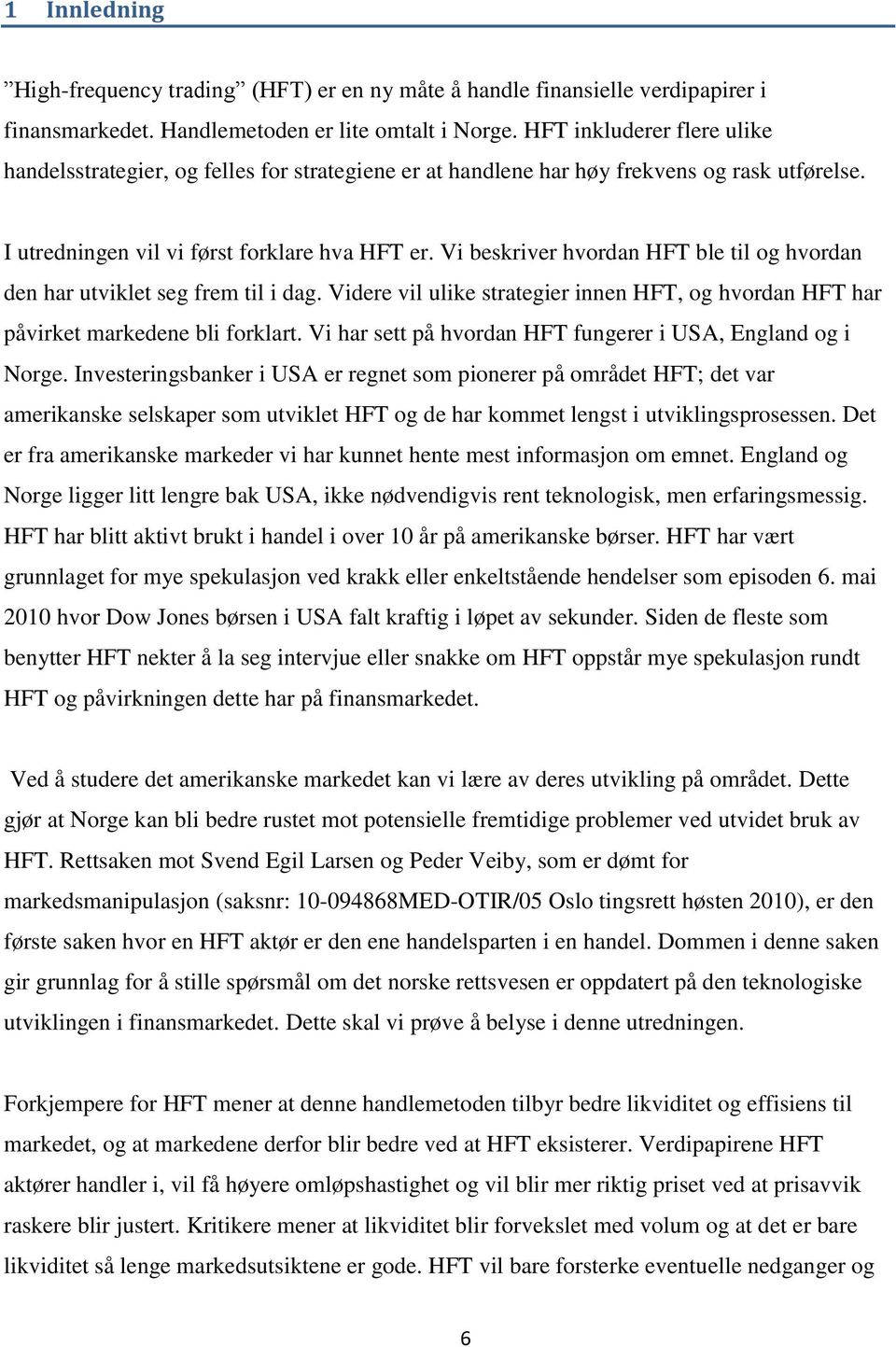 1 Innledning

”High-frequency trading” (HFT) er en ny måte å handle finansielle verdipapirer i finansmarkedet. Handlemetoden er lite omtalt i Norge. HFT inkluderer flere ulike handelsstrategier, og felles for strategiene er at handlene har høy frekvens og rask utførelse.

I utredningen vil vi først forklare hva HFT er. Vi beskriver hvordan HFT ble til og hvordan den har utviklet seg frem til i dag. Videre vil ulike strategier innen HFT, og hvordan HFT har påvirket markedene bli forklart. Vi har sett på hvordan HFT fungerer i USA, England og i Norge. Investeringsbanker i USA er regnet som pionerer på området HFT; det var amerikanske selskaper som utviklet HFT og de har kommet lengst i utviklingsprosessen. Det er fra amerikanske markeder vi har kunnet hente mest informasjon om emnet. England og Norge ligger litt lengre bak USA, ikke nødvendigvis rent teknologisk, men erfaringsmessig. HFT har blitt aktivt brukt i handel i over 10 år på amerikanske børser. HFT har vært grunnlaget for mye spekulasjon ved krakk eller enkeltstående hendelser som episoden 6. mai 2010 hvor Dow Jones børsen i USA falt kraftig i løpet av sekunder. Siden de fleste som benytter HFT nekter å la seg intervjue eller snakke om HFT oppstår mye spekulasjon rundt HFT og påvirkningen dette har på finansmarkedet.

Ved å studere det amerikanske markedet kan vi lære av deres utvikling på området. Dette gjør at Norge kan bli bedre rustet mot potensielle fremtidige problemer ved utvidet bruk av HFT. Rettsaken mot Svend Egil Larsen og Peder Veiby, som er dømt for markedsmanipulasjon (saksnr: 10-094868MED-OTIR/05 Oslo tingsrett høsten 2010), er den første saken hvor en HFT aktør er den ene handelsparten i en handel. Dommen i denne saken gir grunnlag for å stille spørsmål om det norske rettsvesen er oppdatert på den teknologiske utviklingen i finansmarkedet. Dette skal vi prøve å belyse i denne utredningen.

Forkjempere for HFT mener at denne handlemetoden tilbyr bedre likviditet og effisiens til markedet, og at markedene derfor blir bedre ved at HFT eksisterer. Verdipapirene HFT aktører handler i, vil få høyere omløpshastighet og vil blir mer riktig priset ved at prisavvik raskere blir justert. Kritikere mener at likviditet blir forvekslet med volum og at det er bare likviditet så lenge markedsutsiktene er gode. HFT vil bare forsterke eventuelle nedganger og

6